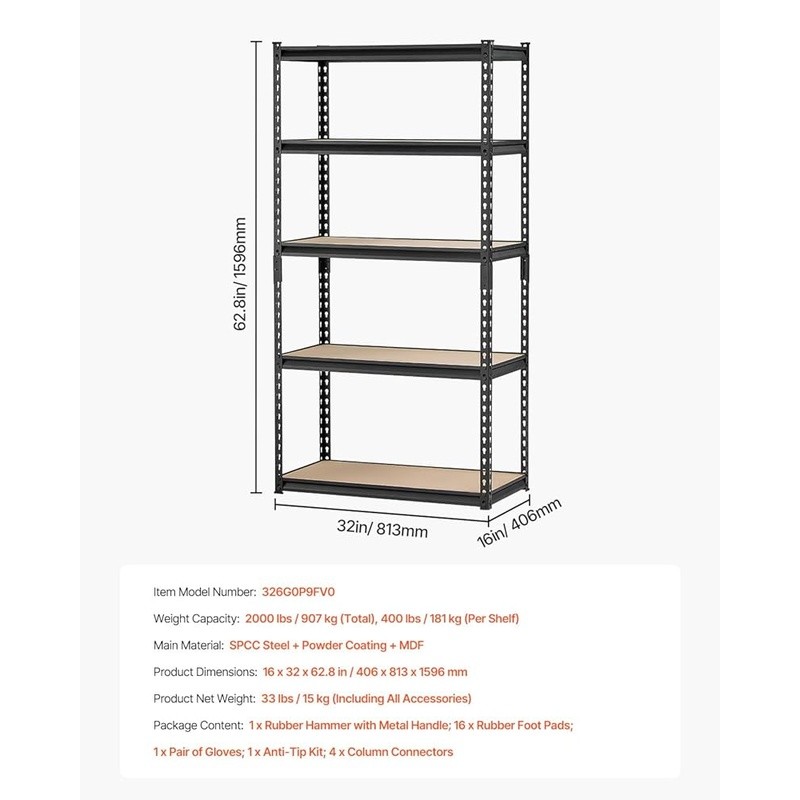 62.8in/ 1596mm

32in/ 813mm

16in/ 406mm

Item Model Number: 326G0P9FV0

Weight Capacity: 2000 lbs / 907 kg (Total), 400 lbs / 181 kg (Per Shelf)

Main Material: SPCC Steel + Powder Coating + MDF

Product Dimensions: 16 x 32 x 62.8 in / 406 x 813 x 1596 mm

Product Net Weight: 33 lbs / 15 kg (Including All Accessories)

Package Content: 1 x Rubber Hammer with Metal Handle; 16 x Rubber Foot Pads; 1 x Pair of Gloves; 1 x Anti-Tip Kit; 4 x Column Connectors